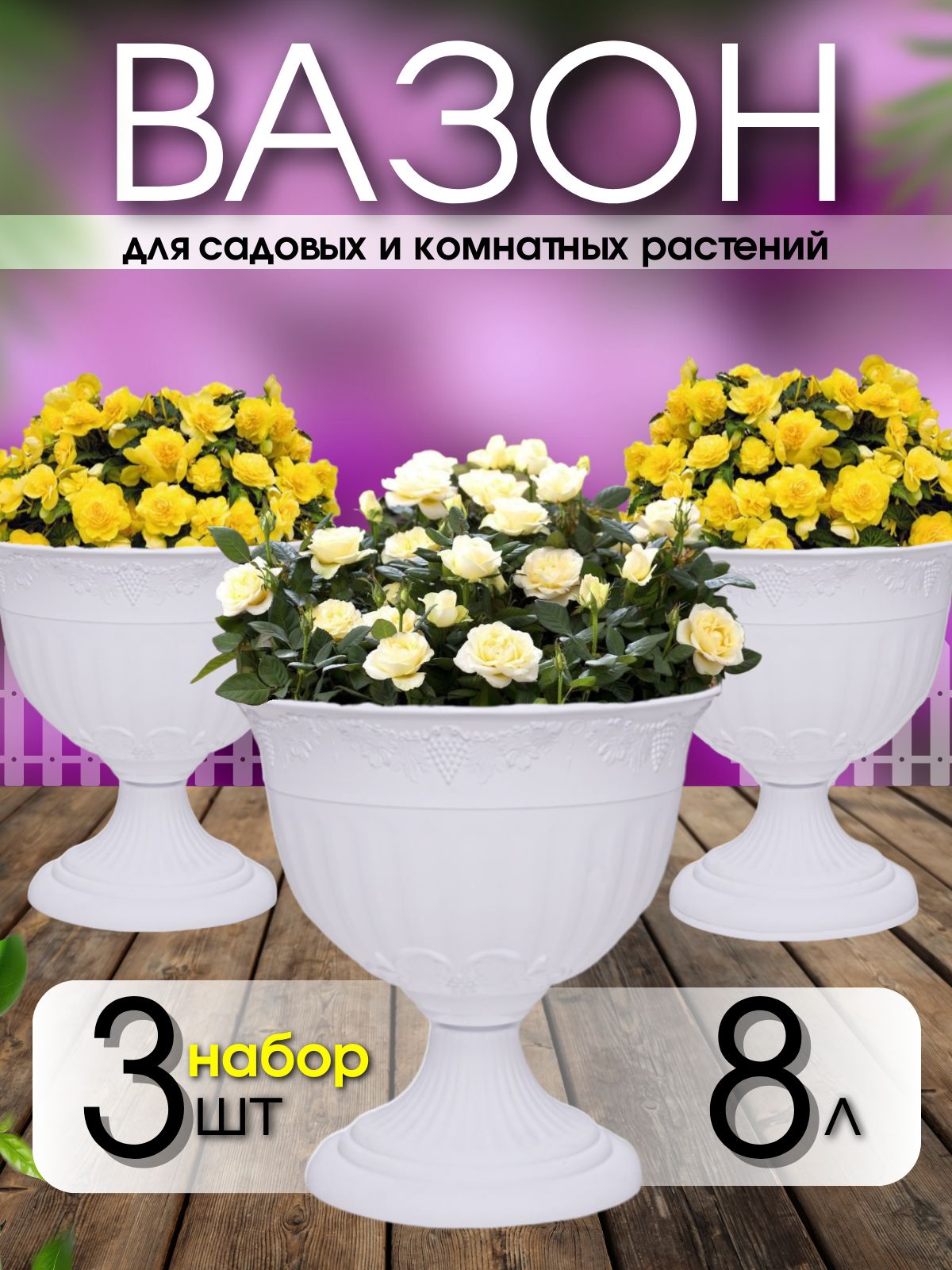 ВАЗОН

для садовых и комнатных растений

3 набор шт

8 л